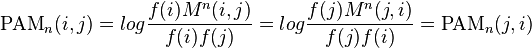 $\mathrm{PAM}_n(i,j) = log\frac{f(i)M^n(i,j)}{f(i)f(j)} = log\frac{f(j)M^n(j,i)}{f(j)f(i)} = \mathrm{PAM}_n(j,i)$